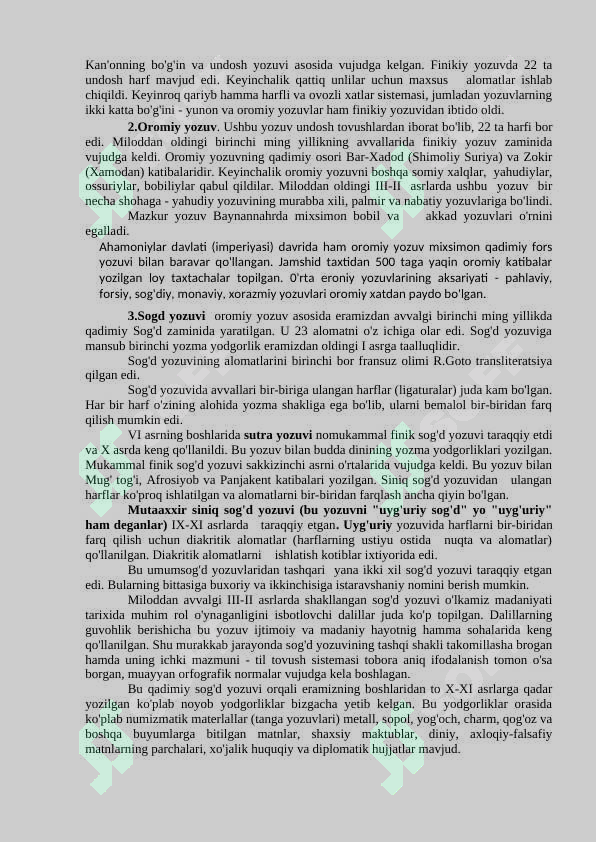 Kan'onning bo'g'in va undosh yozuvi asosida vujudga kelgan. Finikiy yozuvda 22 ta undosh harf mavjud edi. Keyinchalik qattiq unlilar uchun maxsus alomatlar ishlab chiqildi. Keyinroq qariyb hamma harfli va ovozli xatlar sistemasi, jumladan yozuvlarning ikki katta bo'g'ini - yunon va oromiy yozuvlar ham finikiy yozuvidan ibtido oldi.

2.Oromiy yozuv. Ushbu yozuv undosh tovushlardan iborat bo'lib, 22 ta harfi bor edi. Miloddan oldingi birinchi ming yillikning avvallarida finikiy yozuv zaminida vujudga keldi. Oromiy yozuvning qadimiy osori Bar-Xadod (Shimoliy Suriya) va Zokir (Xamodan) katibalaridir. Keyinchalik oromiy yozuvni boshqa somiy xalqlar, yahudiylar, ossuriylar, bobiliylar qabul qildilar. Miloddan oldingi III-II asrlarda ushbu yozuv bir necha shohaga - yahudiy yozuvining murabba xili, palmir va nabatiy yozuvlariga bo'lindi.

Mazkur yozuv Baynannahrda mixsimon bobil va akkad yozuvlari o'rnini egalladi.

Ahamoniylar davlati (imperiyasi) davrida ham oromiy yozuv mixsimon qadimiy fors yozuvi bilan baravar qo'llangan. Jamshid taxtidan 500 taga yaqin oromiy katibalar yozilgan loy taxtachalar topilgan. O'rta eroniy yozuvlarining aksariyati - pahlaviy, forsiy, sog'diy, monaviy, xorazmiy yozuvlari oromiy xatdan paydo bo'lgan.

3.Sogd yozuvi oromiy yozuv asosida eramizdan avvalgi birinchi ming yillikda qadimiy Sog'd zaminida yaratilgan. U 23 alomatni o'z ichiga olar edi. Sog'd yozuviga mansub birinchi yozma yodgorlik eramizdan oldingi I asrga taalluqlidir.

Sog'd yozuvining alomatlarini birinchi bor fransuz olimi R.Goto transliteratsiya qilgan edi.

Sog'd yozuvida avvallari bir-biriga ulangan harflar (ligaturalar) juda kam bo'lgan. Har bir harf o'zining alohida yozma shakliga ega bo'lib, ularni bemalol bir-biridan farq qilish mumkin edi.

VI asrning boshlarida sutra yozuvi nomukammal finik sog'd yozuvi taraqqiy etdi va X asrda keng qo'llanildi. Bu yozuv bilan budda dinining yozma yodgorliklari yozilgan. Mukammal finik sog'd yozuvi sakkizinchi asrni o'rtalarida vujudga keldi. Bu yozuv bilan Mug' tog'i, Afrosiyob va Panjakent katibalari yozilgan. Siniq sog'd yozuvidan ulangan harflar ko'proq ishlatilgan va alomatlarni bir-biridan farqlash ancha qiyin bo'lgan.

Mutaaxxir siniq sog'd yozuvi (bu yozuvni "uyg'uriy sog'd" yo "uyg'uriy" ham deganlar) IX-XI asrlarda taraqqiy etgan. Uyg'uriy yozuvida harflarni bir-biridan farq qilish uchun diakritik alomatlar (harflarning ustiyu ostida nuqta va alomatlar) qo'llanilgan. Diakritik alomatlarni ishlatish kotiblar ixtiyorida edi.

Bu umumsog'd yozuvlaridan tashqari yana ikki xil sog'd yozuvi taraqqiy etgan edi. Bularning bittasiga buxoriy va ikkinchisiga istaravshaniy nomini berish mumkin.

Miloddan avvalgi III-II asrlarda shakllangan sog'd yozuvi o'lkamiz madaniyati tarixida muhim rol o'ynaganligini isbotlovchi dalillar juda ko'p topilgan. Dalillarning guvohlik berishicha bu yozuv ijtimoiy va madaniy hayotnig hamma sohalarida keng qo'llanilgan. Shu murakkab jarayonda sog'd yozuvining tashqi shakli takomillasha brogan hamda uning ichki mazmuni - til tovush sistemasi tobora aniq ifodalanish tomon o'sa borgan, muayyan orfografik normalar vujudga kela boshlagan.

Bu qadimiy sog'd yozuvi orqali eramizning boshlaridan to X-XI asrlarga qadar yozilgan ko'plab noyob yodgorliklar bizgacha yetib kelgan. Bu yodgorliklar orasida ko'plab numizmatik materlallar (tanga yozuvlari) metall, sopol, yog'och, charm, qog'oz va boshqa buyumlarga bitilgan matnlar, shaxsiy maktublar, diniy, axloqiy-falsafiy matnlarning parchalari, xo'jalik huquqiy va diplomatik hujjatlar mavjud.